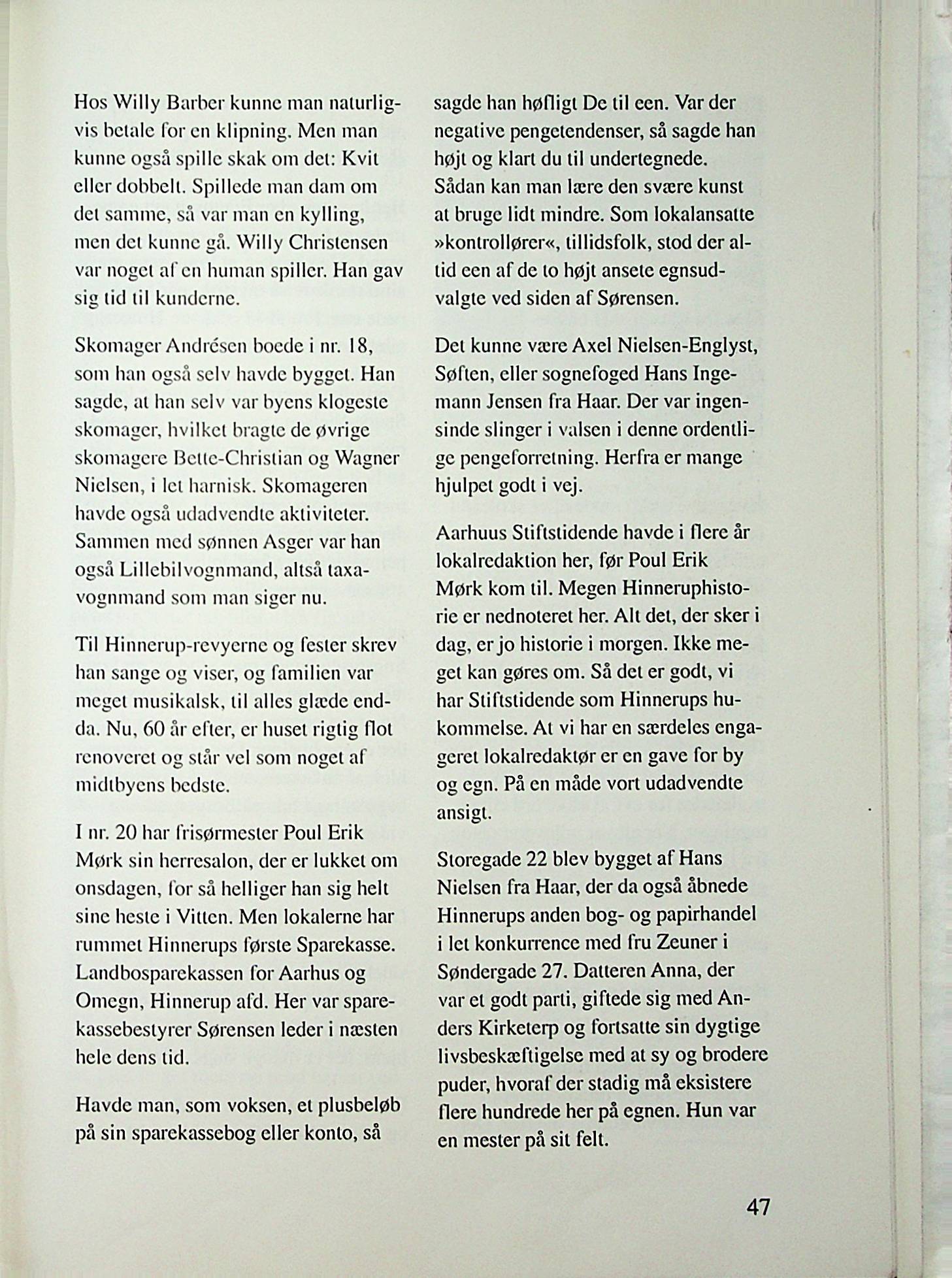 Hos Willy Barber kunne man naturligvis betale for en klipning. Men man kunne også spille skak om det: Kvit eller dobbelt. Spillede man dam om det samme, så var man en kylling, men det kunne gå. Willy Christensen var noget af en human spiller. Han gav sig tid til kunderne.

Skomager Andrésen boede i nr. 18, som han også selv havde bygget. Han sagde, at han selv var byens klogeste skomager, hvilket bragte de øvrige skomagere Bette-Christian og Wagner Nielsen, i let harnisk. Skomageren havde også udadvendte aktiviteter. Sammen med sønnen Asger var han også Lillebilvognmand, altså taxavognmand som man siger nu.

Til Hinnerup-revyerne og fester skrev han sange og viser, og familien var meget musikalsk, til alles glæde endda. Nu, 60 år efter, er huset rigtig flot renoveret og står vel som noget af midtbyens bedste.

I nr. 20 har frisørmester Poul Erik Mørk sin herresalon, der er lukket om onsdagen, for så helliger han sig helt sine heste i Vitten. Men lokalerne har rummet Hinnerups første Sparekasse. Landbosparekassen for Aarhus og Omegn, Hinnerup afd. Her var sparekassebestyrer Sørensen leder i næsten hele dens tid.

Havde man, som voksen, et plusbeløb på sin sparekassebog eller konto, så sagde han høfligt De til een. Var der negative pengetendenser, så sagde han højt og klart du til undertegnede. Sådan kan man lære den svære kunst at bruge lidt mindre. Som lokalansatte »kontrollører«, tillidsfolk, stod der altid een af de to højt ansete egnsudvalgte ved siden af Sørensen.

Det kunne være Axel Nielsen-Englyst, Søften, eller sognefoged Hans Ingemann Jensen fra Haar. Der var ingensinde slinger i valsen i denne ordentlige pengeforretning. Herfra er mange hjulpet godt i vej.

Aarhuus Stiftstidende havde i flere år lokalredaktion her, før Poul Erik Mørk kom til. Megen Hinneruphistorie er nednoteret her. Alt det, der sker i dag, er jo historie i morgen. Ikke meget kan gøres om. Så det er godt, vi har Stiftstidende som Hinnerups hukommelse. At vi har en særdeles engageret lokalredaktør er en gave for by og egn. På en måde vort udadvendte ansigt.

Storegade 22 blev bygget af Hans Nielsen fra Haar, der da også åbnede Hinnerups anden bog- og papirhandel i let konkurrence med fru Zeuner i Søndergade 27. Datteren Anna, der var et godt parti, giftede sig med Anders Kirketerp og fortsatte sin dygtige livsbeskæftigelse med at sy og brodere puder, hvoraf der stadig må eksistere flere hundrede her på egnen. Hun var en mester på sit felt.

47